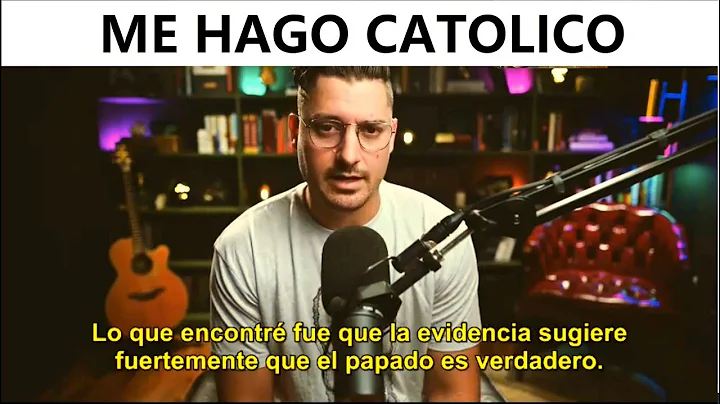 ME HAGO CATOLICO

Lo que encontré fue que la evidencia sugiere fuertemente que el papado es verdadero.